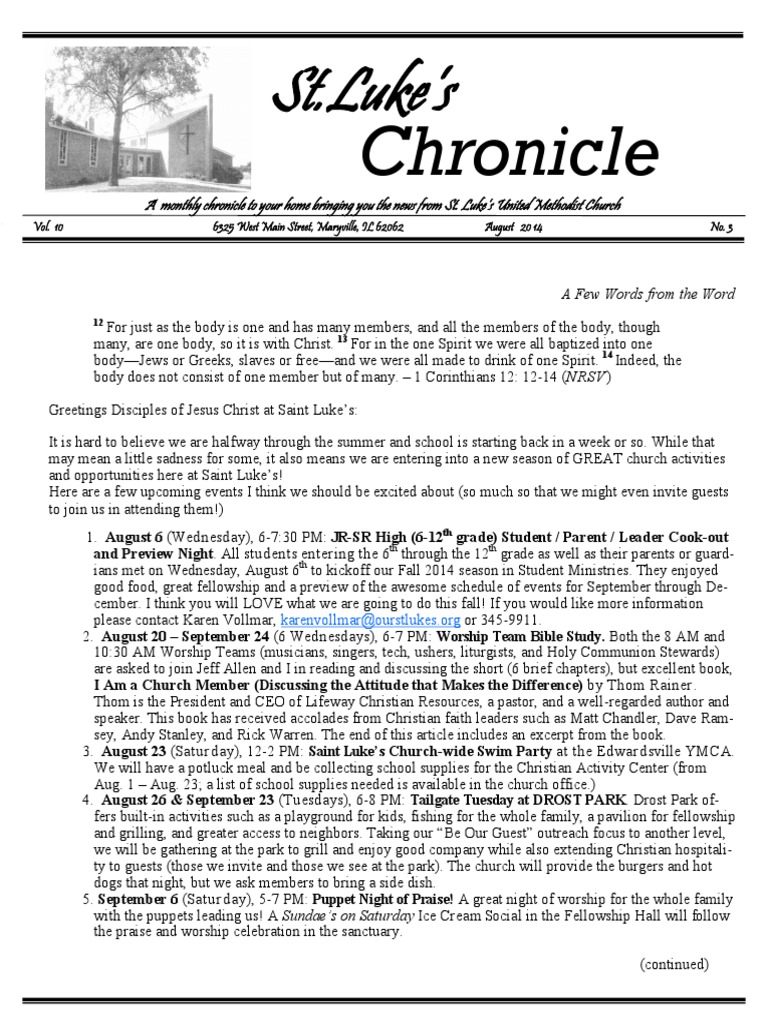 St. Luke's
Chronicle

A monthly chronicle to your home bringing you the news from St. Luke's United Methodist Church

Vol. 10 6325 West Main Street, Maryville, IL 62062 August 2014 No. 3

A Few Words from the Word

$^{12}$ For just as the body is one and has many members, and all the members of the body, though many, are one body, so it is with Christ. $^{13}$ For in the one Spirit we were all baptized into one body—Jews or Greeks, slaves or free—and we were all made to drink of one Spirit. $^{14}$ Indeed, the body does not consist of one member but of many. – 1 Corinthians 12: 12-14 (NRSV)

Greetings Disciples of Jesus Christ at Saint Luke's:

It is hard to believe we are halfway through the summer and school is starting back in a week or so. While that may mean a little sadness for some, it also means we are entering into a new season of GREAT church activities and opportunities here at Saint Luke's!
Here are a few upcoming events I think we should be excited about (so much so that we might even invite guests to join us in attending them!)

1. August 6 (Wednesday), 6-7:30 PM: JR-SR High (6-12$^{th}$ grade) Student / Parent / Leader Cook-out and Preview Night. All students entering the 6$^{th}$ through the 12$^{th}$ grade as well as their parents or guardians met on Wednesday, August 6$^{th}$ to kickoff our Fall 2014 season in Student Ministries. They enjoyed good food, great fellowship and a preview of the awesome schedule of events for September through December. I think you will LOVE what we are going to do this fall! If you would like more information please contact Karen Vollmar, karenvollmar@ourstlukes.org or 345-9911.
2. August 20 – September 24 (6 Wednesdays), 6-7 PM: Worship Team Bible Study. Both the 8 AM and 10:30 AM Worship Teams (musicians, singers, tech, ushers, liturgists, and Holy Communion Stewards) are asked to join Jeff Allen and I in reading and discussing the short (6 brief chapters), but excellent book, I Am a Church Member (Discussing the Attitude that Makes the Difference) by Thom Rainer. Thom is the President and CEO of Lifeway Christian Resources, a pastor, and a well-regarded author and speaker. This book has received accolades from Christian faith leaders such as Matt Chandler, Dave Ramsey, Andy Stanley, and Rick Warren. The end of this article includes an excerpt from the book.
3. August 23 (Saturday), 12-2 PM: Saint Luke's Church-wide Swim Party at the Edwardsville YMCA. We will have a potluck meal and be collecting school supplies for the Christian Activity Center (from Aug. 1 – Aug. 23; a list of school supplies needed is available in the church office.)
4. August 26 & September 23 (Tuesdays), 6-8 PM: Tailgate Tuesday at DROST PARK. Drost Park offers built-in activities such as a playground for kids, fishing for the whole family, a pavilion for fellowship and grilling, and greater access to neighbors. Taking our "Be Our Guest" outreach focus to another level, we will be gathering at the park to grill and enjoy good company while also extending Christian hospitality to guests (those we invite and those we see at the park). The church will provide the burgers and hot dogs that night, but we ask members to bring a side dish.
5. September 6 (Saturday), 5-7 PM: Puppet Night of Praise! A great night of worship for the whole family with the puppets leading us! A Sundae's on Saturday Ice Cream Social in the Fellowship Hall will follow the praise and worship celebration in the sanctuary.

(continued)